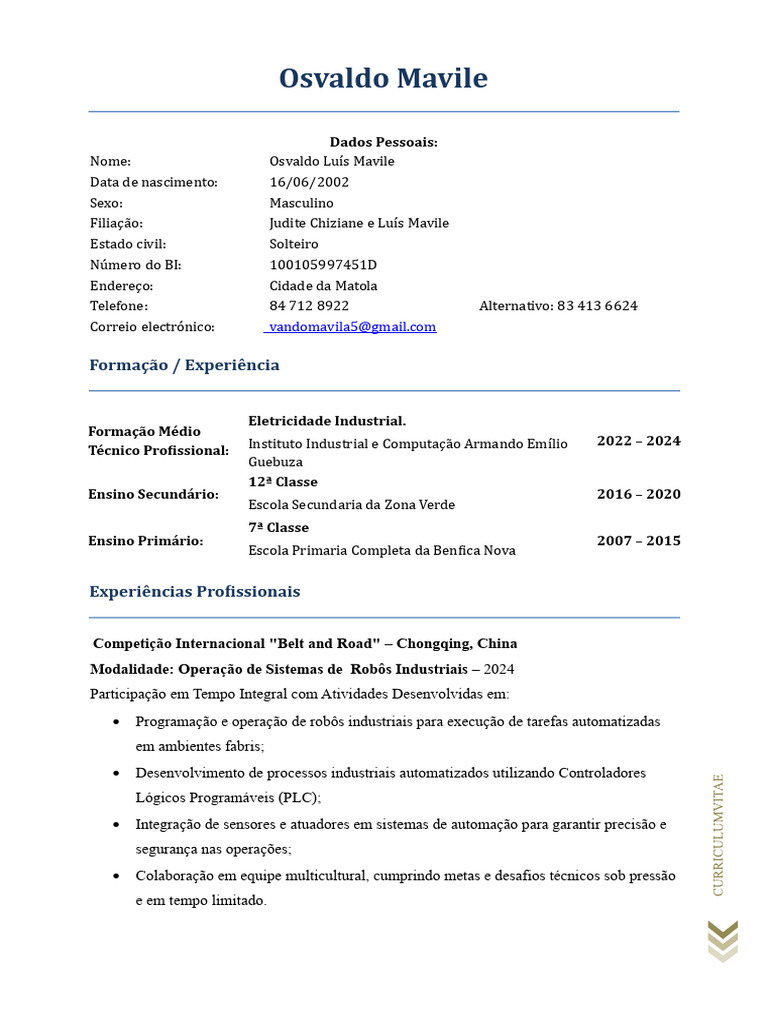 Osvaldo Mavile

Dados Pessoais:

| | | |
|---|---|---|
| Nome: | Osvaldo Luís Mavile | |
| Data de nascimento: | 16/06/2002 | |
| Sexo: | Masculino | |
| Filiação: | Judite Chiziane e Luís Mavile | |
| Estado civil: | Solteiro | |
| Número do BI: | 100105997451D | |
| Endereço: | Cidade da Matola | |
| Telefone: | 84 712 8922 | Alternativo: 83 413 6624 |
| Correio electrónico: | vandomavila5@gmail.com | |

Formação / Experiência

| | | |
|---|---|---|
| Formação Médio Técnico Profissional: | Eletricidade Industrial. Instituto Industrial e Computação Armando Emílio Guebuza | 2022 – 2024 |
| Ensino Secundário: | 12ª Classe Escola Secundaria da Zona Verde | 2016 – 2020 |
| Ensino Primário: | 7ª Classe Escola Primaria Completa da Benfica Nova | 2007 – 2015 |

Experiências Profissionais

Competição Internacional "Belt and Road" – Chongqing, China
Modalidade: Operação de Sistemas de Robôs Industriais – 2024
Participação em Tempo Integral com Atividades Desenvolvidas em:
• Programação e operação de robôs industriais para execução de tarefas automatizadas em ambientes fabris;
• Desenvolvimento de processos industriais automatizados utilizando Controladores Lógicos Programáveis (PLC);
• Integração de sensores e atuadores em sistemas de automação para garantir precisão e segurança nas operações;
• Colaboração em equipe multicultural, cumprindo metas e desafios técnicos sob pressão e em tempo limitado.

CURRICULUMVITAE